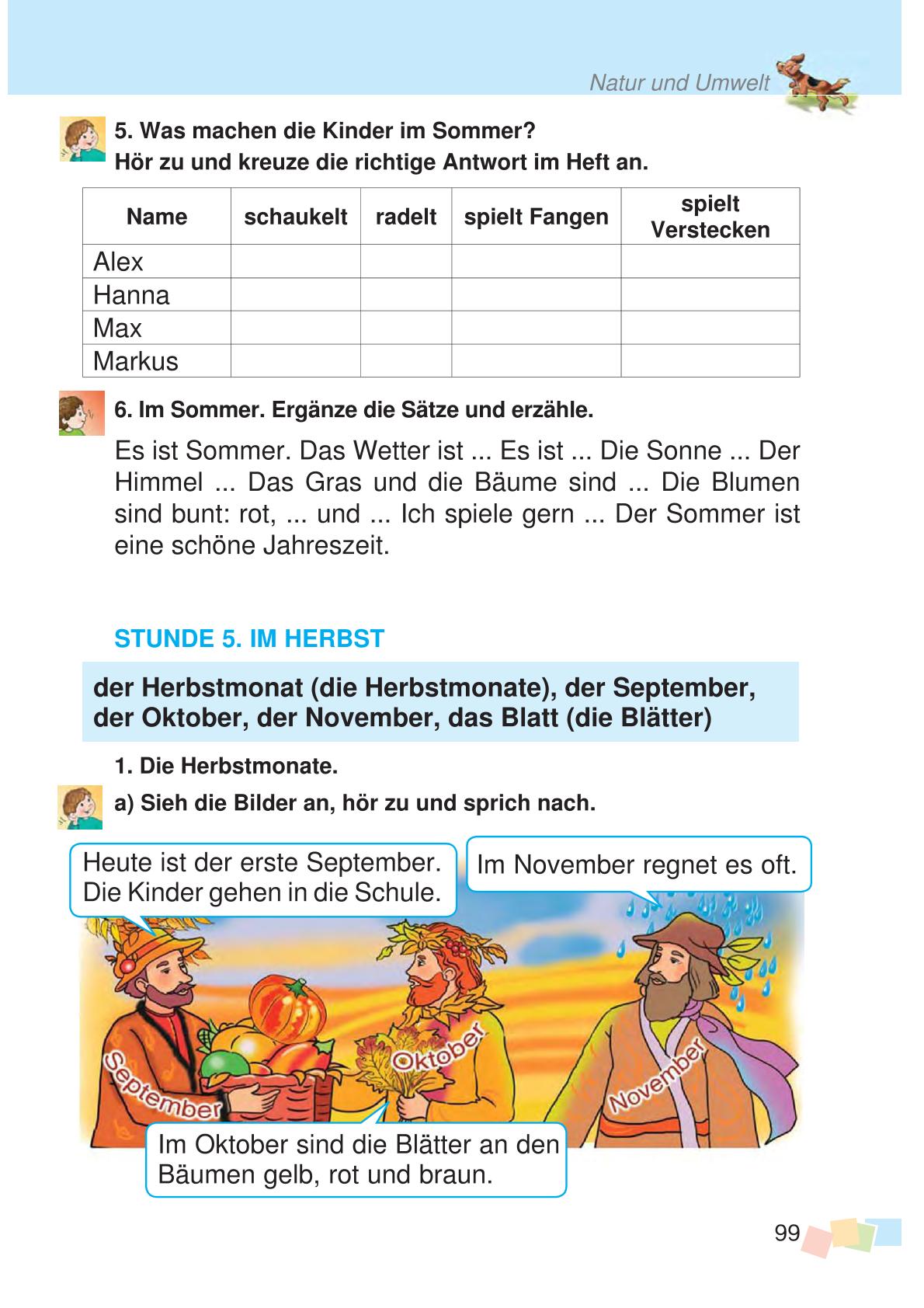 Natur und Umwelt

5. Was machen die Kinder im Sommer?
Hör zu und kreuze die richtige Antwort im Heft an.

| Name | schaukelt | radelt | spielt Fangen | spielt Verstecken |
|---|---|---|---|---|
| Alex | | | | |
| Hanna | | | | |
| Max | | | | |
| Markus | | | | |

6. Im Sommer. Ergänze die Sätze und erzähle.

Es ist Sommer. Das Wetter ist ... Es ist ... Die Sonne ... Der Himmel ... Das Gras und die Bäume sind ... Die Blumen sind bunt: rot, ... und ... Ich spiele gern ... Der Sommer ist eine schöne Jahreszeit.

STUNDE 5. IM HERBST

der Herbstmonat (die Herbstmonate), der September, der Oktober, der November, das Blatt (die Blätter)

1. Die Herbstmonate.

a) Sieh die Bilder an, hör zu und sprich nach.

Heute ist der erste September. Die Kinder gehen in die Schule.

Im November regnet es oft.

September

Oktober

November

Im Oktober sind die Blätter an den Bäumen gelb, rot und braun.

99